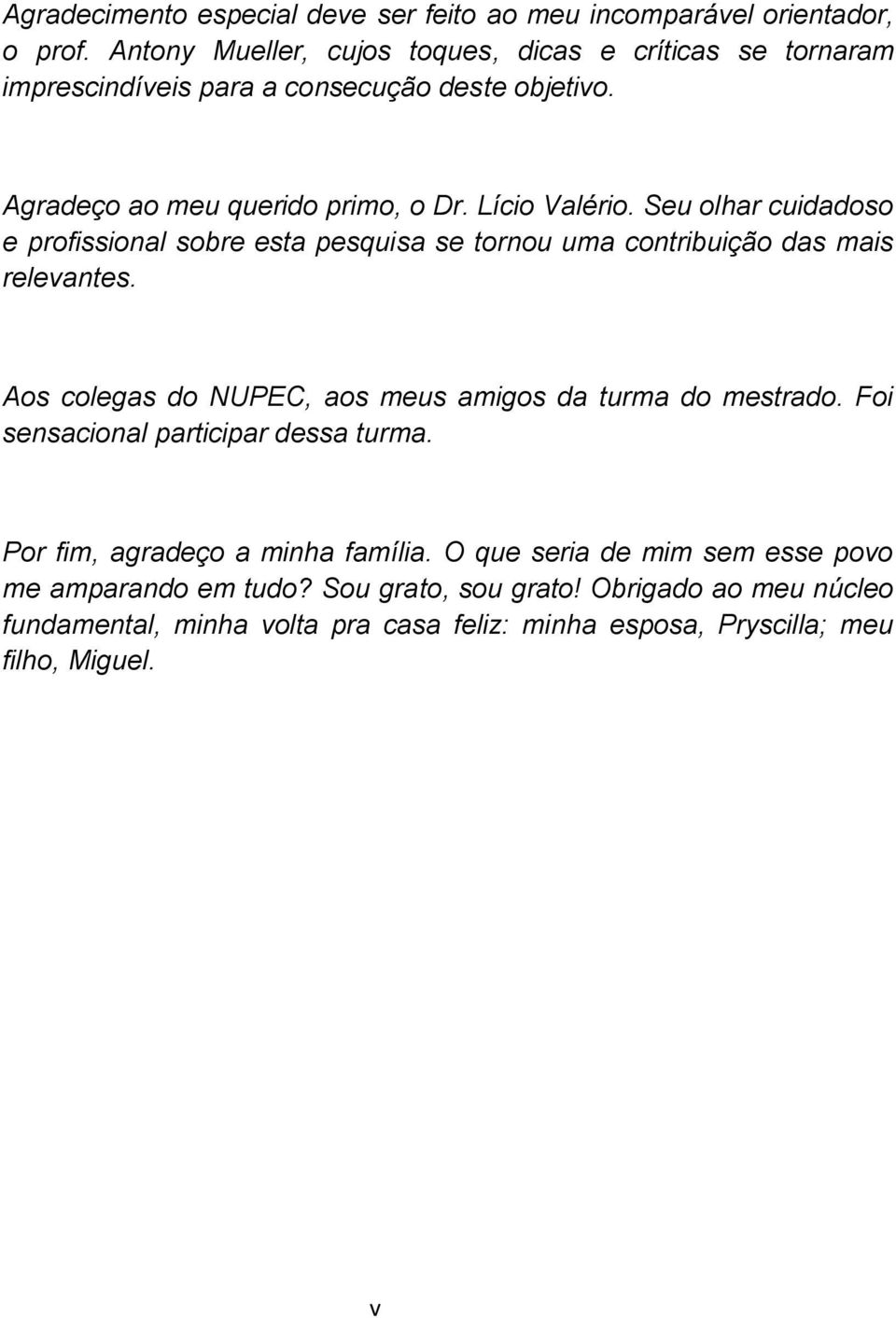 Agradecimento especial deve ser feito ao meu incomparável orientador, o prof. Antony Mueller, cujos toques, dicas e críticas se tornaram imprescindíveis para a consecução deste objetivo.

Agradeço ao meu querido primo, o Dr. Lício Valério. Seu olhar cuidadoso e profissional sobre esta pesquisa se tornou uma contribuição das mais relevantes.

Aos colegas do NUPEC, aos meus amigos da turma do mestrado. Foi sensacional participar dessa turma.

Por fim, agradeço a minha família. O que seria de mim sem esse povo me amparando em tudo? Sou grato, sou grato! Obrigado ao meu núcleo fundamental, minha volta pra casa feliz: minha esposa, Pryscilla; meu filho, Miguel.

v